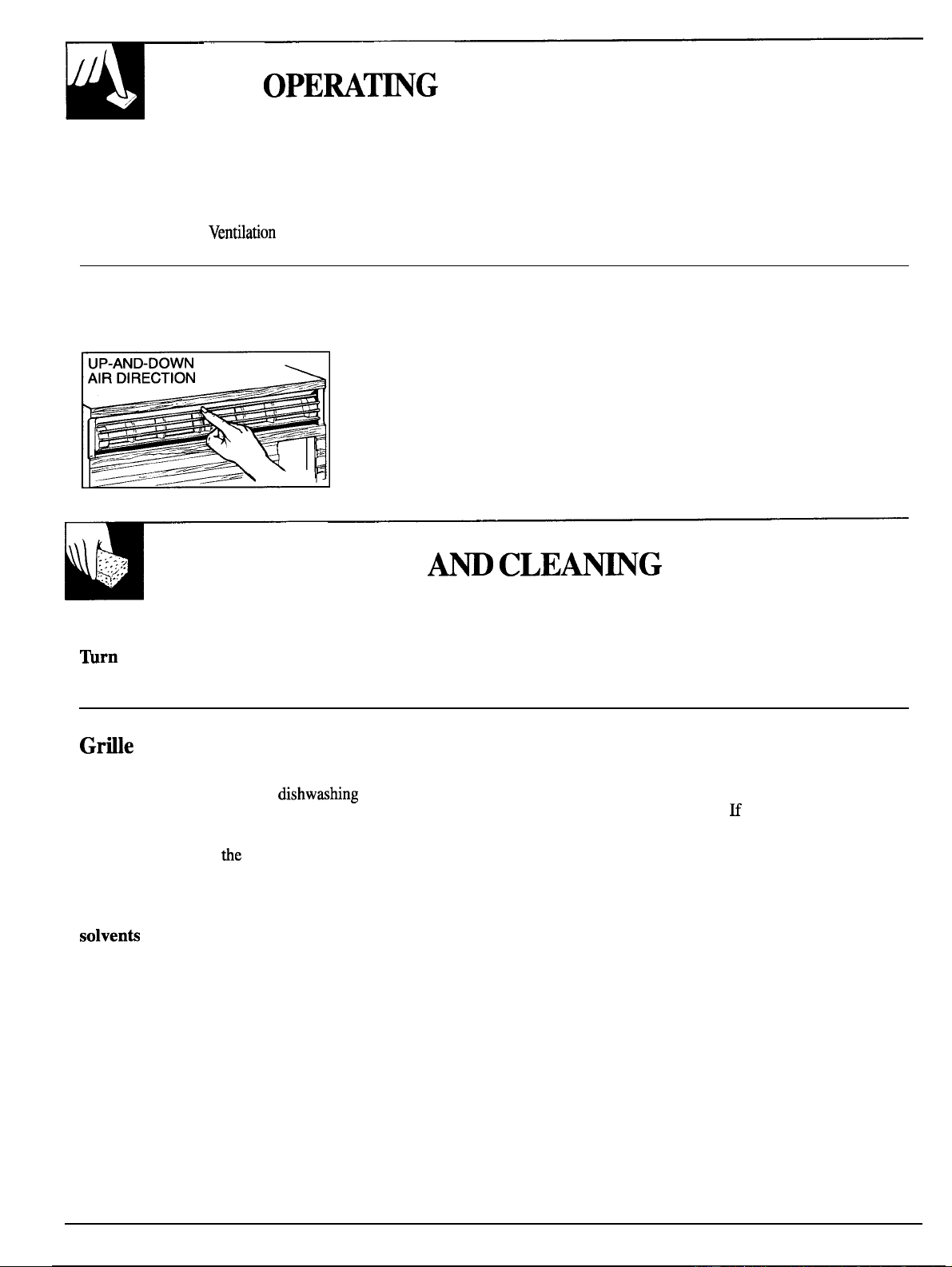 OPERATING

Ventilation

UP-AND-DOWN AIR DIRECTION

AND CLEANING

Turn

Grille

dishwashing

If

the

solvents